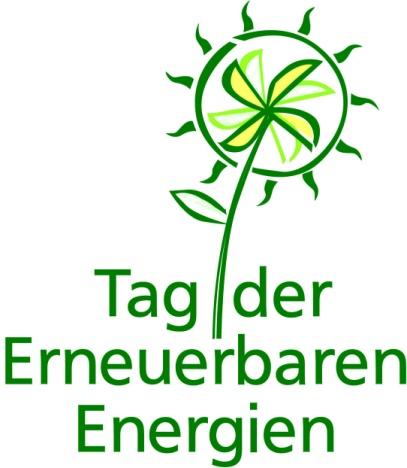 Tag der
Erneuerbaren
Energien